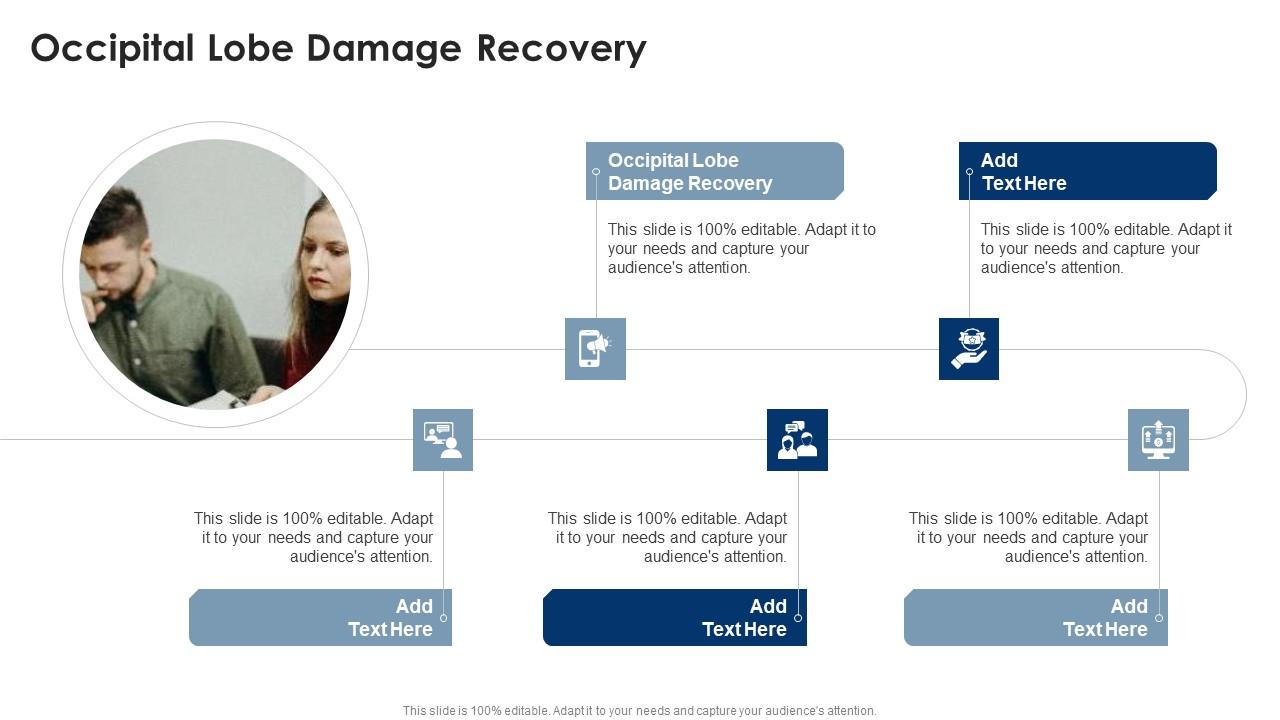 Occipital Lobe Damage Recovery

Occipital Lobe Damage Recovery

This slide is 100% editable. Adapt it to your needs and capture your audience's attention.

Add Text Here

This slide is 100% editable. Adapt it to your needs and capture your audience's attention.

This slide is 100% editable. Adapt it to your needs and capture your audience's attention.

Add Text Here

This slide is 100% editable. Adapt it to your needs and capture your audience's attention.

Add Text Here

This slide is 100% editable. Adapt it to your needs and capture your audience's attention.

Add Text Here

This slide is 100% editable. Adapt it to your needs and capture your audience's attention.